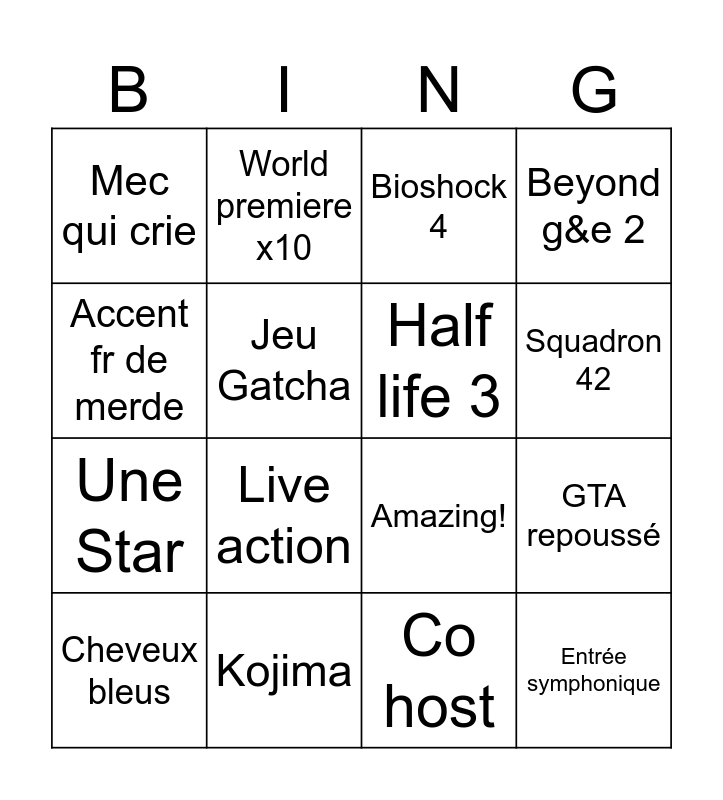 | B | I | N | G |
|---|---|---|---|
| Mec qui crie | World premiere x10 | Bioshock 4 | Beyond g&e 2 |
| Accent fr de merde | Jeu Gatcha | Half life 3 | Squadron 42 |
| Une Star | Live action | Amazing! | GTA repoussé |
| Cheveux bleus | Kojima | Co host | Entrée symphonique |